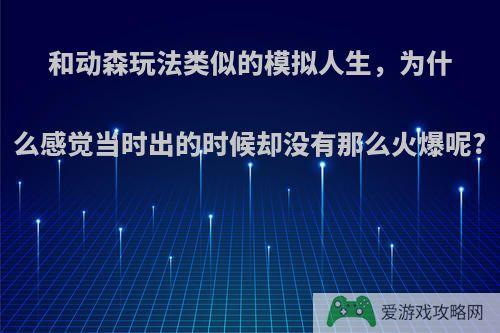 和动森玩法类似的模拟人生，为什么感觉当时出的时候却没有那么火爆呢？

爱游戏攻略网